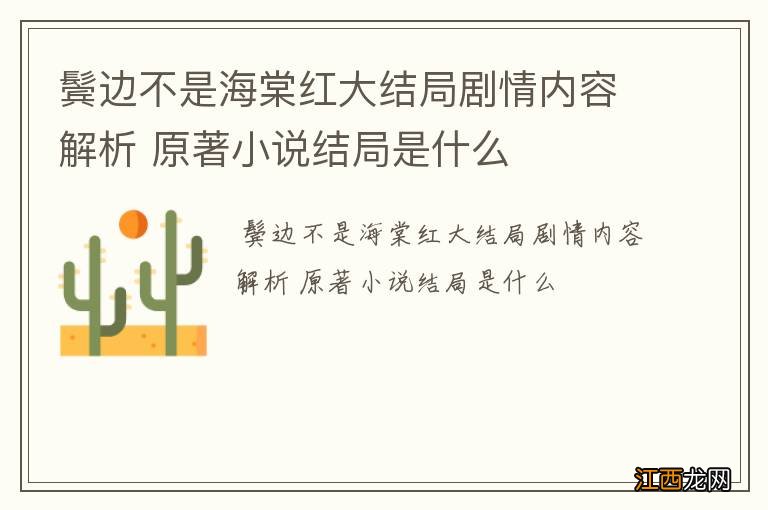 鬓边不是海棠红大结局剧情内容解析 原著小说结局是什么

鬓边不是海棠红大结局剧情内容解析 原著小说结局是什么

江西龙网